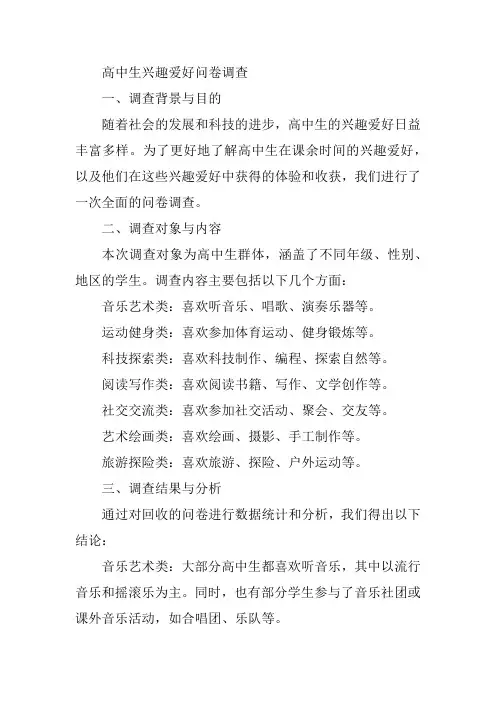 高中生兴趣爱好问卷调查

一、调查背景与目的

随着社会的发展和科技的进步，高中生的兴趣爱好日益丰富多样。为了更好地了解高中生在课余时间的兴趣爱好，以及他们在这些兴趣爱好中获得的体验和收获，我们进行了一次全面的问卷调查。

二、调查对象与内容

本次调查对象为高中生群体，涵盖了不同年级、性别、地区的学生。调查内容主要包括以下几个方面：

音乐艺术类：喜欢听音乐、唱歌、演奏乐器等。

运动健身类：喜欢参加体育运动、健身锻炼等。

科技探索类：喜欢科技制作、编程、探索自然等。

阅读写作类：喜欢阅读书籍、写作、文学创作等。

社交交流类：喜欢参加社交活动、聚会、交友等。

艺术绘画类：喜欢绘画、摄影、手工制作等。

旅游探险类：喜欢旅游、探险、户外运动等。

三、调查结果与分析

通过对回收的问卷进行数据统计和分析，我们得出以下结论：

音乐艺术类：大部分高中生都喜欢听音乐，其中以流行音乐和摇滚乐为主。同时，也有部分学生参与了音乐社团或课外音乐活动，如合唱团、乐队等。